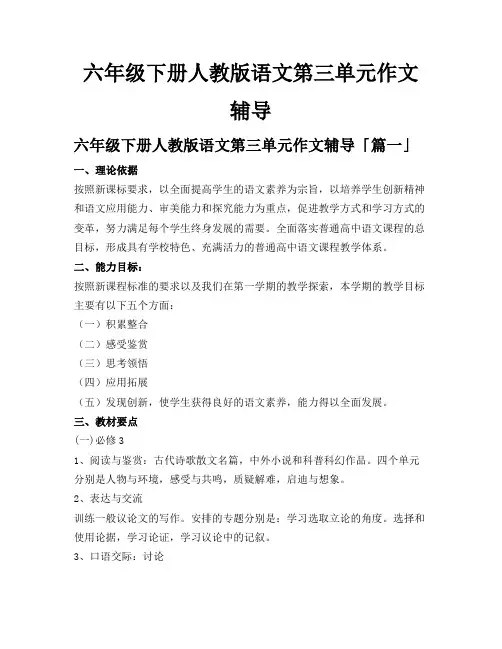 六年级下册人教版语文第三单元作文辅导

六年级下册人教版语文第三单元作文辅导「篇一」

一、理论依据

按照新课标要求，以全面提高学生的语文素养为宗旨，以培养学生创新精神和语文应用能力、审美能力和探究能力为重点，促进教学方式和学习方式的变革，努力满足每个学生终身发展的需要。全面落实普通高中语文课程的总目标，形成具有学校特色、充满活力的普通高中语文课程教学体系。

二、能力目标：

按照新课程标准的要求以及我们在第一学期的教学探索，本学期的教学目标主要有以下五个方面：

（一）积累整合

（二）感受鉴赏

（三）思考领悟

（四）应用拓展

（五）发现创新，使学生获得良好的语文素养，能力得以全面发展。

三、教材要点

(一)必修3

1、阅读与鉴赏：古代诗歌散文名篇，中外小说和科普科幻作品。四个单元分别是人物与环境，感受与共鸣，质疑解难，启迪与想象。

2、表达与交流

训练一般议论文的写作。安排的专题分别是：学习选取立论的角度。选择和使用论据，学习论证，学习议论中的记叙。

3、口语交际：讨论